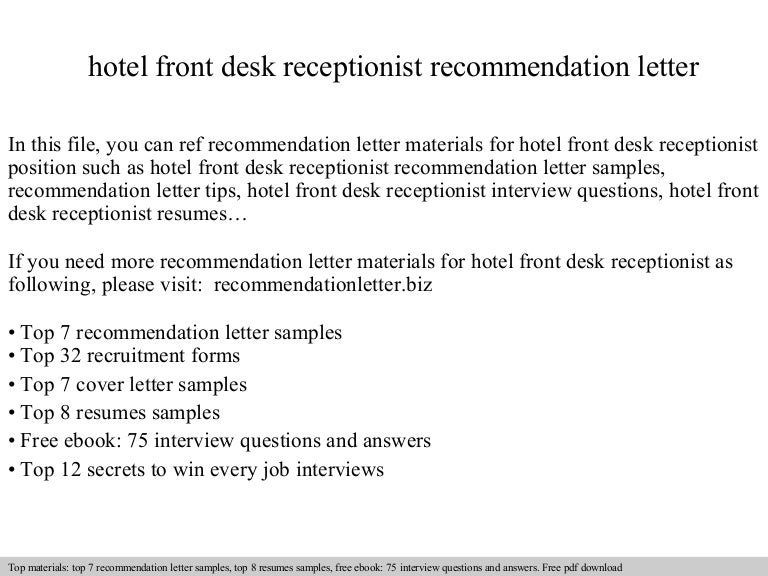 hotel front desk receptionist recommendation letter

In this file, you can ref recommendation letter materials for hotel front desk receptionist position such as hotel front desk receptionist recommendation letter samples, recommendation letter tips, hotel front desk receptionist interview questions, hotel front desk receptionist resumes…

If you need more recommendation letter materials for hotel front desk receptionist as following, please visit: recommendationletter.biz

• Top 7 recommendation letter samples
• Top 32 recruitment forms
• Top 7 cover letter samples
• Top 8 resumes samples
• Free ebook: 75 interview questions and answers
• Top 12 secrets to win every job interviews

Top materials: top 7 recommendation letter samples, top 8 resumes samples, free ebook: 75 interview questions and answers. Free pdf download